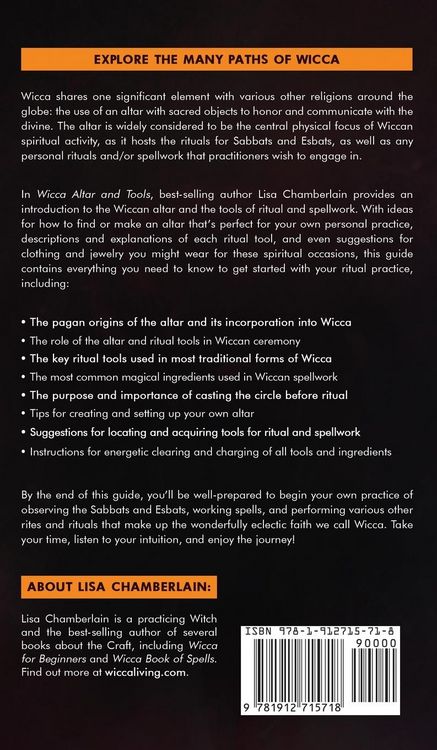 EXPLORE THE MANY PATHS OF WICCA

Wicca shares one significant element with various other religions around the globe: the use of an altar with sacred objects to honor and communicate with the divine. The altar is widely considered to be the central physical focus of Wiccan spiritual activity, as it hosts the rituals for Sabbats and Esbats, as well as any personal rituals and/or spellwork that practitioners wish to engage in.

In Wicca Altar and Tools, best-selling author Lisa Chamberlain provides an introduction to the Wiccan altar and the tools of ritual and spellwork. With ideas for how to find or make an altar that's perfect for your own personal practice, descriptions and explanations of each ritual tool, and even suggestions for clothing and jewelry you might wear for these spiritual occasions, this guide contains everything you need to know to get started with your ritual practice, including:

• The pagan origins of the altar and its incorporation into Wicca
• The role of the altar and ritual tools in Wiccan ceremony
• The key ritual tools used in most traditional forms of Wicca
• The most common magical ingredients used in Wiccan spellwork
• The purpose and importance of casting the circle before ritual
• Tips for creating and setting up your own altar
• Suggestions for locating and acquiring tools for ritual and spellwork
• Instructions for energetic clearing and charging of all tools and ingredients

By the end of this guide, you'll be well-prepared to begin your own practice of observing the Sabbats and Esbats, working spells, and performing various other rites and rituals that make up the wonderfully eclectic faith we call Wicca. Take your time, listen to your intuition, and enjoy the journey!

ABOUT LISA CHAMBERLAIN:

Lisa Chamberlain is a practicing Witch and the best-selling author of several books about the Craft, including Wicca for Beginners and Wicca Book of Spells. Find out more at wiccaliving.com.

ISBN 978-1-912715-71-8

90000

9 781912 715718